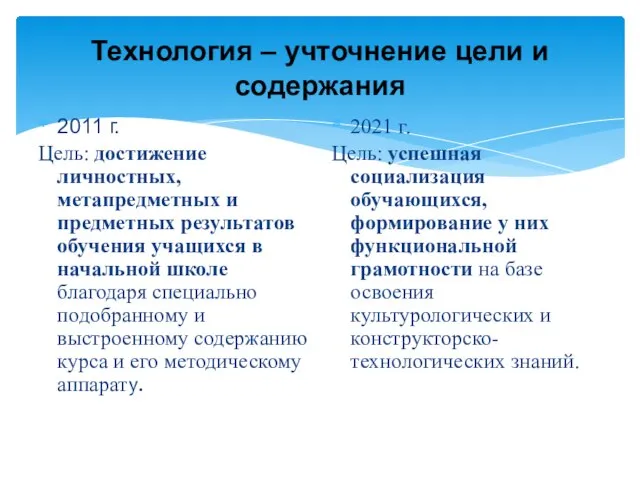 Технология – учточнение цели и содержания

2011 г.
Цель: достижение личностных, метапредметных и предметных результатов обучения учащихся в начальной школе благодаря специально подобранному и выстроенному содержанию курса и его методическому аппарату.

2021 г.
Цель: успешная социализация обучающихся, формирование у них функциональной грамотности на базе освоения культурологических и конструкторско-технологических знаний.